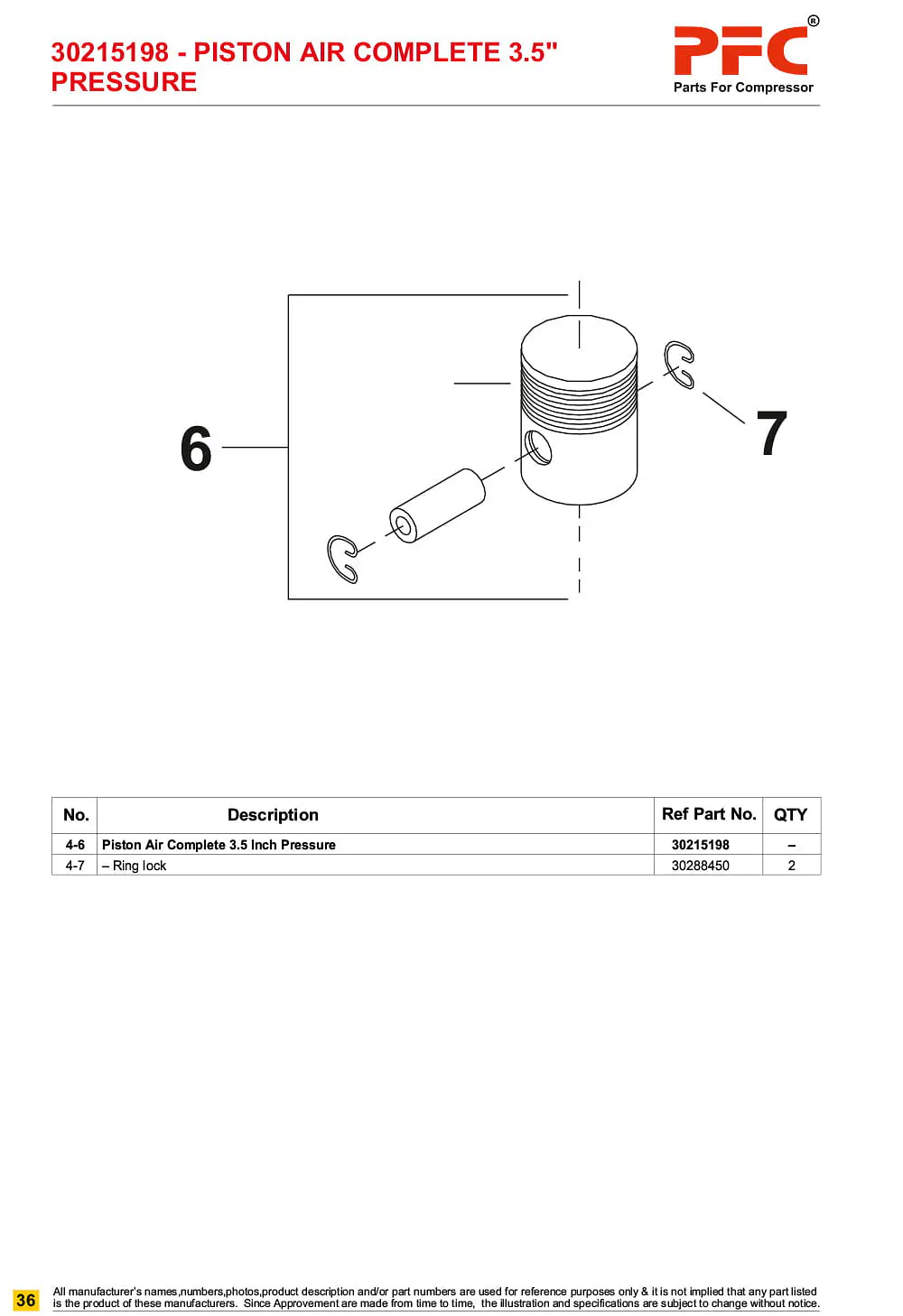 30215198 - PISTON AIR COMPLETE 3.5" PRESSURE

PFC®
Parts For Compressor

6

7

| No. | Description | Ref Part No. | QTY |
|---|---|---|---|
| 4-6 | Piston Air Complete 3.5 Inch Pressure | 30215198 | – |
| 4-7 | – Ring lock | 30288450 | 2 |

36

All manufacturer's names,numbers,photos,product description and/or part numbers are used for reference purposes only & it is not implied that any part listed is the product of these manufacturers. Since Approvement are made from time to time, the illustration and specifications are subject to change without notice.